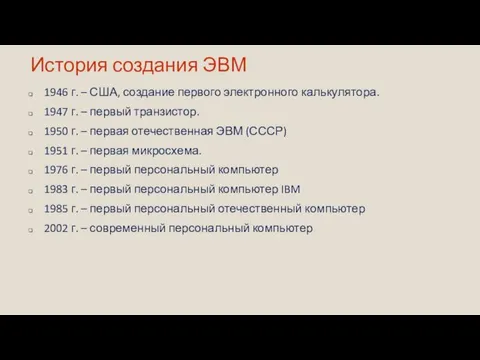 История создания ЭВМ

1946 г. – США, создание первого электронного калькулятора.
1947 г. – первый транзистор.
1950 г. – первая отечественная ЭВМ (СССР)
1951 г. – первая микросхема.
1976 г. – первый персональный компьютер
1983 г. – первый персональный компьютер IBM
1985 г. – первый персональный отечественный компьютер
2002 г. – современный персональный компьютер